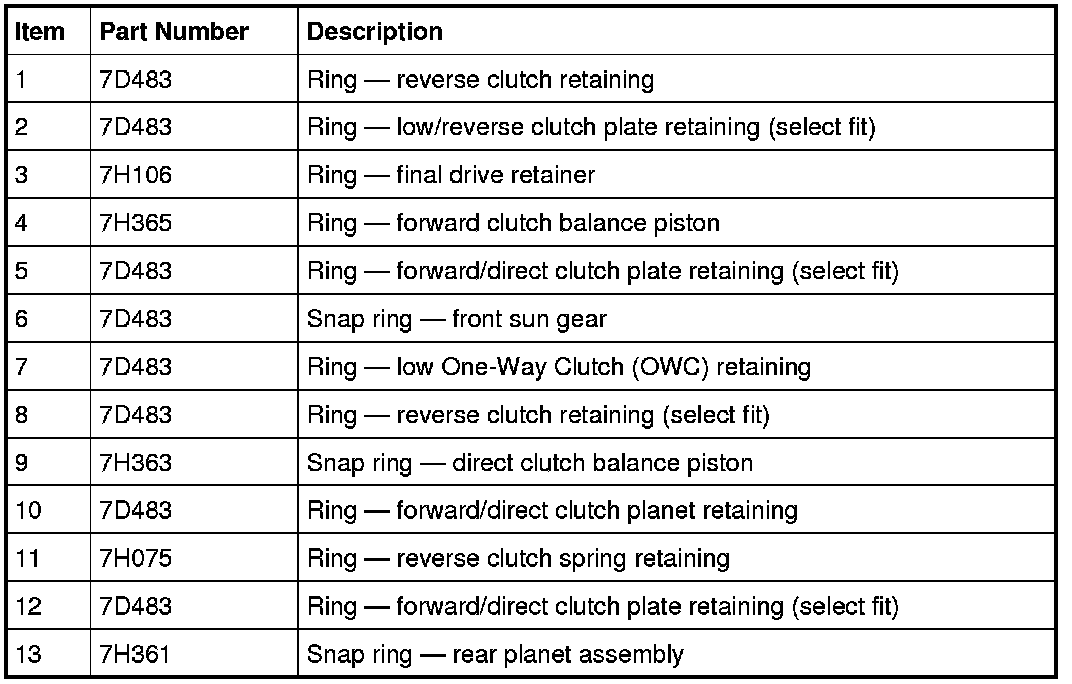 | Item | Part Number | Description |
|---|---|---|
| 1 | 7D483 | Ring — reverse clutch retaining |
| 2 | 7D483 | Ring — low/reverse clutch plate retaining (select fit) |
| 3 | 7H106 | Ring — final drive retainer |
| 4 | 7H365 | Ring — forward clutch balance piston |
| 5 | 7D483 | Ring — forward/direct clutch plate retaining (select fit) |
| 6 | 7D483 | Snap ring — front sun gear |
| 7 | 7D483 | Ring — low One-Way Clutch (OWC) retaining |
| 8 | 7D483 | Ring — reverse clutch retaining (select fit) |
| 9 | 7H363 | Snap ring — direct clutch balance piston |
| 10 | 7D483 | Ring — forward/direct clutch planet retaining |
| 11 | 7H075 | Ring — reverse clutch spring retaining |
| 12 | 7D483 | Ring — forward/direct clutch plate retaining (select fit) |
| 13 | 7H361 | Snap ring — rear planet assembly |